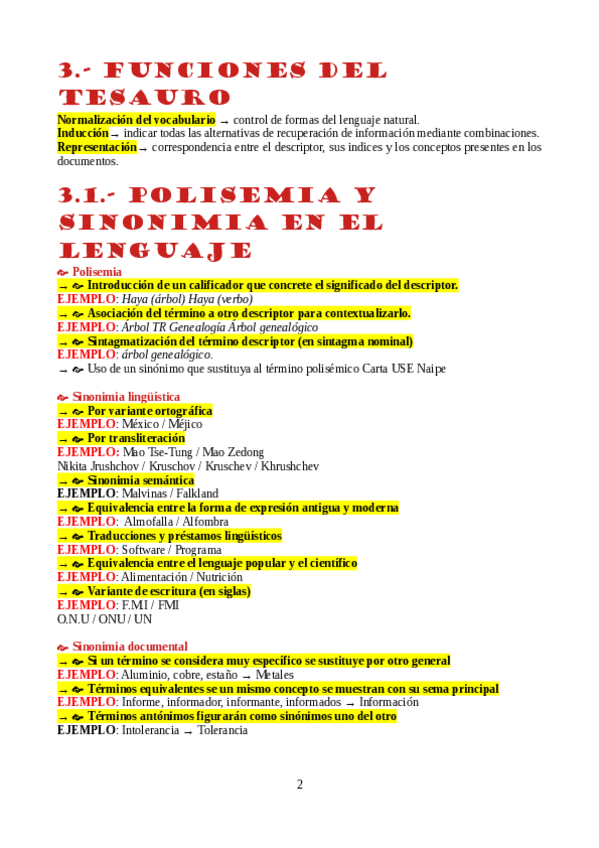 3.- FUNCIONES DEL TESAURO

Normalización del vocabulario → control de formas del lenguaje natural.
Inducción → indicar todas las alternativas de recuperación de información mediante combinaciones.
Representación → correspondencia entre el descriptor, sus indices y los conceptos presentes en los documentos.

3.1.- POLISEMIA Y SINONIMIA EN EL LENGUAJE

Polisemia
→ Introducción de un calificador que concrete el significado del descriptor.
EJEMPLO: Haya (árbol) Haya (verbo)
→ Asociación del término a otro descriptor para contextualizarlo.
EJEMPLO: Árbol TR Genealogía Árbol genealógico
→ Sintagmatización del término descriptor (en sintagma nominal)
EJEMPLO: árbol genealógico.
→ Uso de un sinónimo que sustituya al término polisémico Carta USE Naipe

Sinonimia lingüística
→ Por variante ortográfica
EJEMPLO: México / Méjico
→ Por transliteración
EJEMPLO: Mao Tse-Tung / Mao Zedong
Nikita Jrushchov / Kruschov / Kruschev / Khrushchev
→ Sinonimia semántica
EJEMPLO: Malvinas / Falkland
→ Equivalencia entre la forma de expresión antigua y moderna
EJEMPLO: Almofalla / Alfombra
→ Traducciones y préstamos lingüísticos
EJEMPLO: Software / Programa
→ Equivalencia entre el lenguaje popular y el científico
EJEMPLO: Alimentación / Nutrición
→ Variante de escritura (en siglas)
EJEMPLO: F.M.I / FMI
O.N.U / ONU / UN

Sinonimia documental
→ Si un término se considera muy específico se sustituye por otro general
EJEMPLO: Aluminio, cobre, estaño → Metales
→ Términos equivalentes se un mismo concepto se muestran con su sema principal
EJEMPLO: Informe, informador, informante, informados → Información
→ Términos antónimos figurarán como sinónimos uno del otro
EJEMPLO: Intolerancia → Tolerancia

2